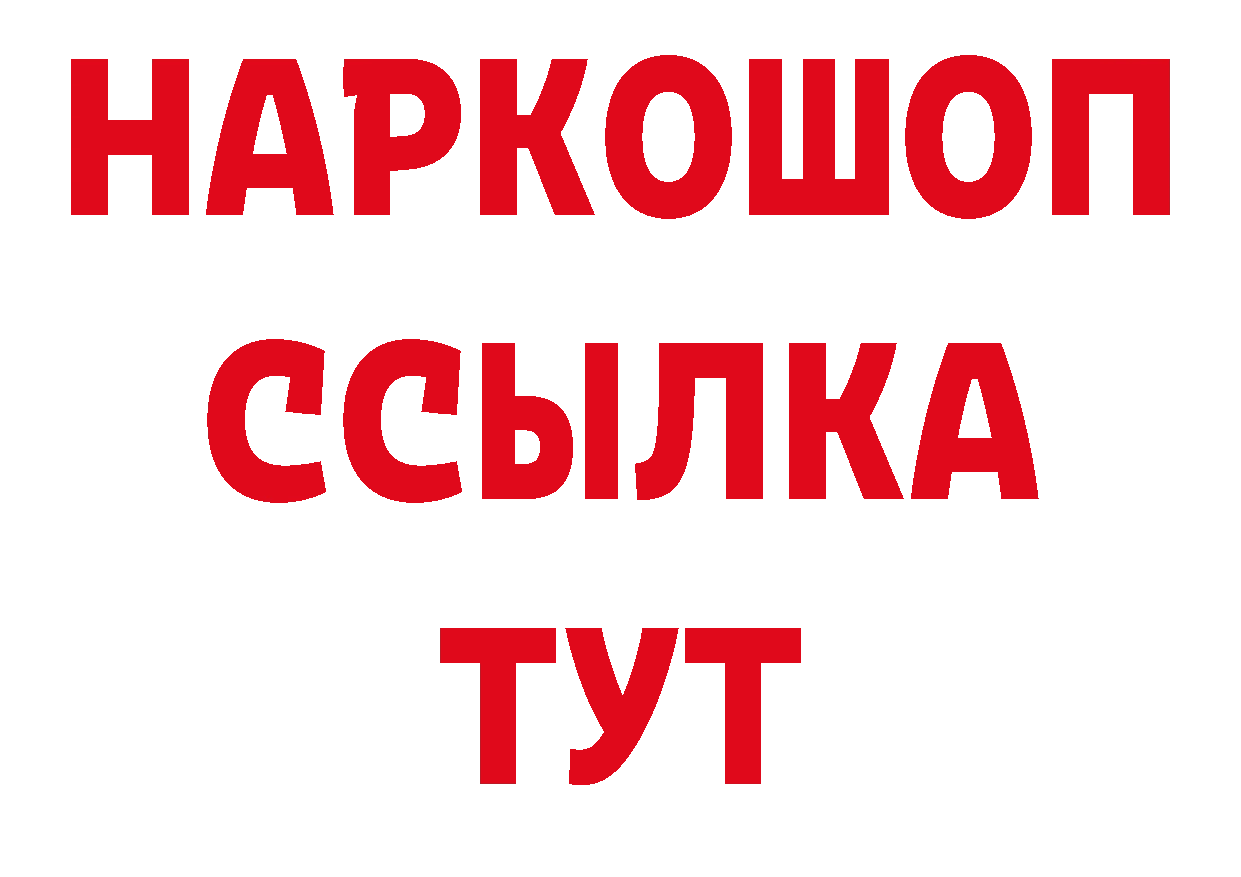 НАРКОШОП
ССЫЛКА
ТУТ